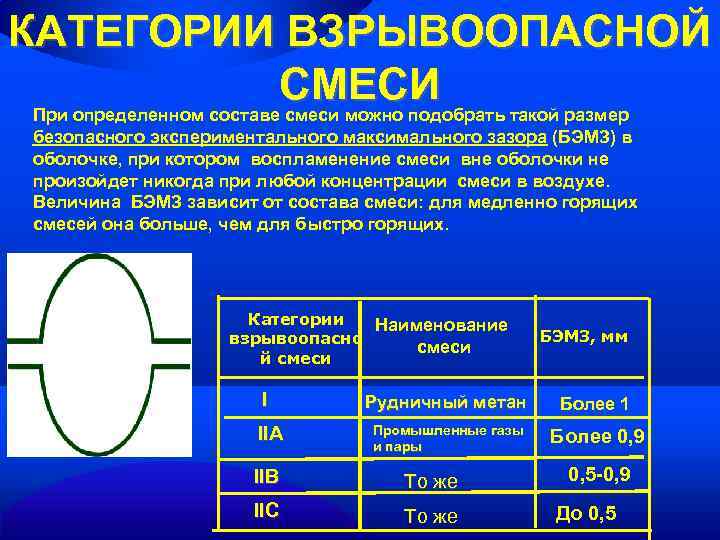 КАТЕГОРИИ ВЗРЫВООПАСНОЙ СМЕСИ

При определенном составе смеси можно подобрать такой размер безопасного экспериментального максимального зазора (БЭМЗ) в оболочке, при котором воспламенение смеси вне оболочки не произойдет никогда при любой концентрации смеси в воздухе. Величина БЭМЗ зависит от состава смеси: для медленно горящих смесей она больше, чем для быстро горящих.

| Категории взрывоопасной смеси | Наименование смеси | БЭМЗ, мм |
|---|---|---|
| I | Рудничный метан | Более 1 |
| IIA | Промышленные газы и пары | Более 0,9 |
| IIB | То же | 0,5-0,9 |
| IIC | То же | До 0,5 |